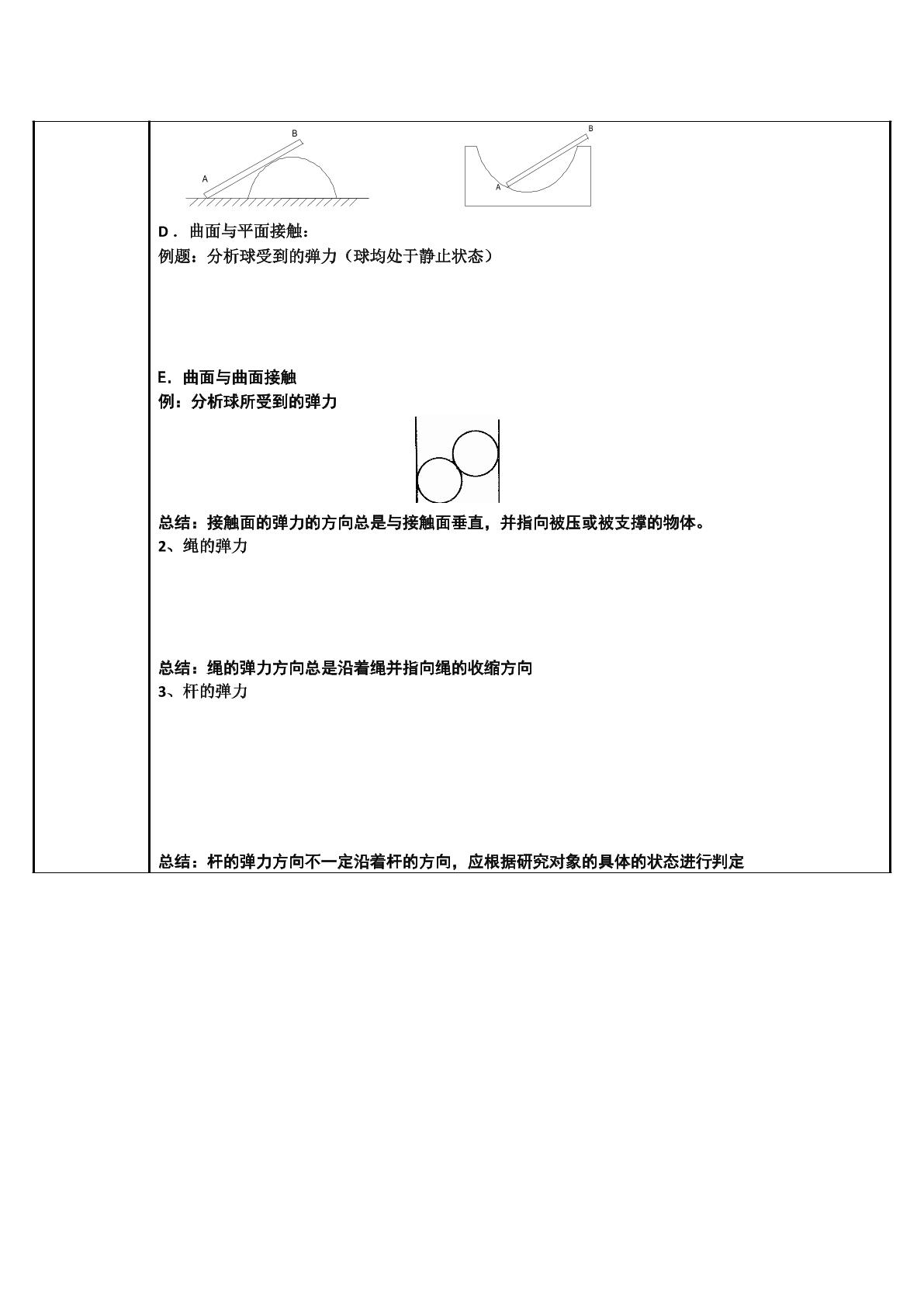 B
A

B
A

D．曲面与平面接触：
例题：分析球受到的弹力（球均处于静止状态）

E．曲面与曲面接触
例：分析球所受到的弹力

总结：接触面的弹力的方向总是与接触面垂直，并指向被压或被支撑的物体。
2、绳的弹力

总结：绳的弹力方向总是沿着绳并指向绳的收缩方向
3、杆的弹力

总结：杆的弹力方向不一定沿着杆的方向，应根据研究对象的具体的状态进行判定